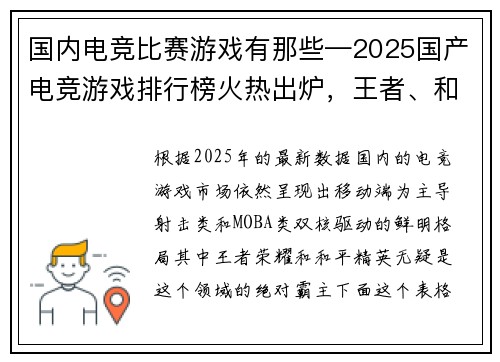 国内电竞比赛游戏有那些—2025国产电竞游戏排行榜火热出炉，王者、和

根据2025年的最新数据国内的电竞游戏市场依然呈现出移动端为主导射击类和MOBA类双核驱动的鲜明格局其中王者荣耀和和平精英无疑是这个领域的绝对霸主下面这个表格